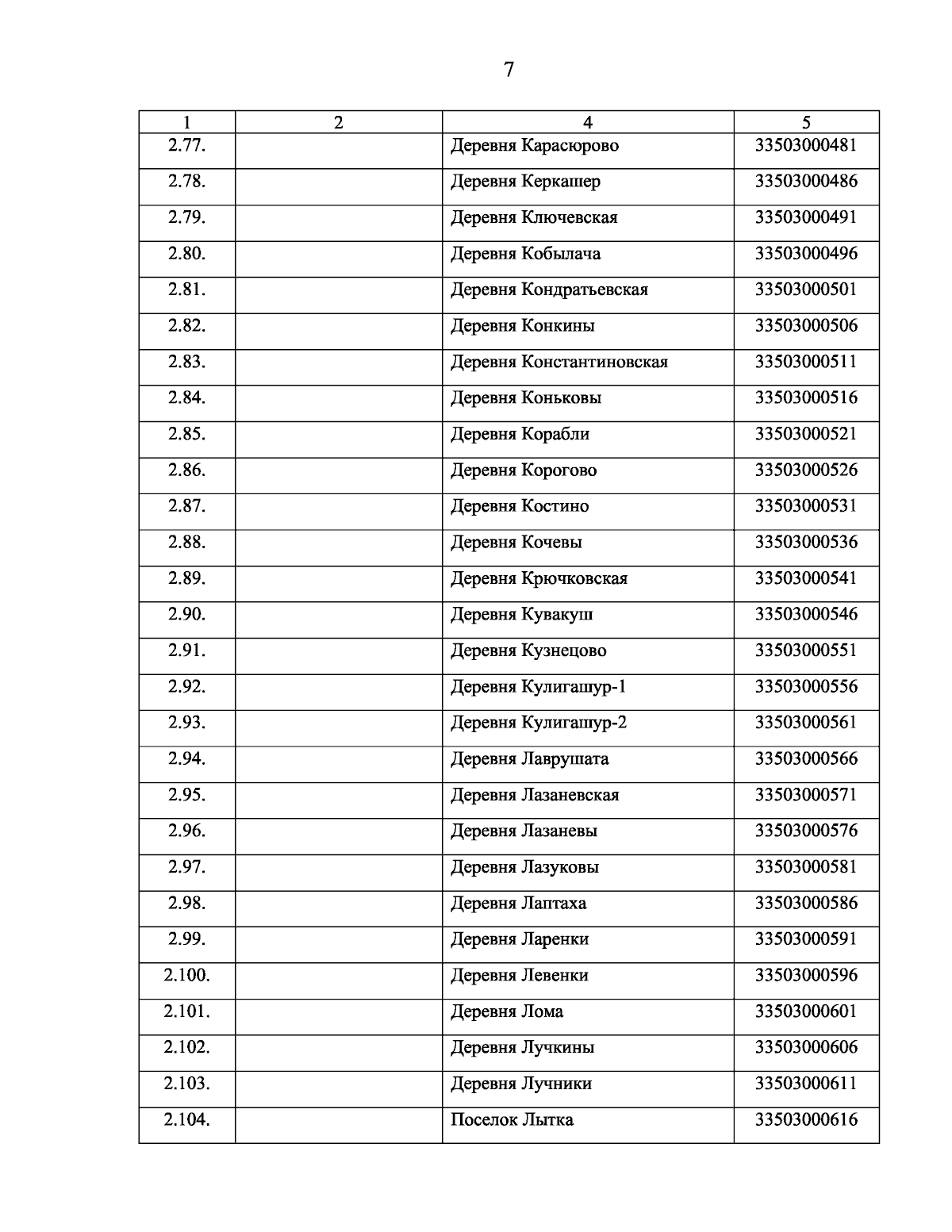 7

| 1 | 2 | 4 | 5 |
|---|---|---|---|
| 2.77. | | Деревня Карасюрово | 33503000481 |
| 2.78. | | Деревня Керкашер | 33503000486 |
| 2.79. | | Деревня Ключевская | 33503000491 |
| 2.80. | | Деревня Кобылача | 33503000496 |
| 2.81. | | Деревня Кондратьевская | 33503000501 |
| 2.82. | | Деревня Конкины | 33503000506 |
| 2.83. | | Деревня Константиновская | 33503000511 |
| 2.84. | | Деревня Коньковы | 33503000516 |
| 2.85. | | Деревня Корабли | 33503000521 |
| 2.86. | | Деревня Корогово | 33503000526 |
| 2.87. | | Деревня Костино | 33503000531 |
| 2.88. | | Деревня Кочевы | 33503000536 |
| 2.89. | | Деревня Крючковская | 33503000541 |
| 2.90. | | Деревня Кувакуш | 33503000546 |
| 2.91. | | Деревня Кузнецово | 33503000551 |
| 2.92. | | Деревня Кулигашур-1 | 33503000556 |
| 2.93. | | Деревня Кулигашур-2 | 33503000561 |
| 2.94. | | Деревня Лаврушата | 33503000566 |
| 2.95. | | Деревня Лазаневская | 33503000571 |
| 2.96. | | Деревня Лазаневы | 33503000576 |
| 2.97. | | Деревня Лазуковы | 33503000581 |
| 2.98. | | Деревня Лаптаха | 33503000586 |
| 2.99. | | Деревня Ларенки | 33503000591 |
| 2.100. | | Деревня Левенки | 33503000596 |
| 2.101. | | Деревня Лома | 33503000601 |
| 2.102. | | Деревня Лучкины | 33503000606 |
| 2.103. | | Деревня Лучники | 33503000611 |
| 2.104. | | Поселок Лытка | 33503000616 |